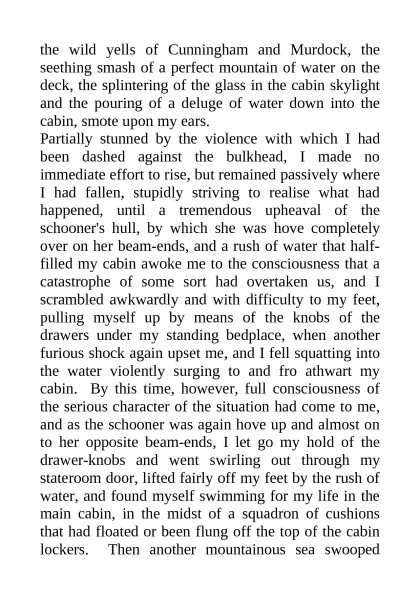 the wild yells of Cunningham and Murdock, the seething smash of a perfect mountain of water on the deck, the splintering of the glass in the cabin skylight and the pouring of a deluge of water down into the cabin, smote upon my ears.
Partially stunned by the violence with which I had been dashed against the bulkhead, I made no immediate effort to rise, but remained passively where I had fallen, stupidly striving to realise what had happened, until a tremendous upheaval of the schooner's hull, by which she was hove completely over on her beam-ends, and a rush of water that half-filled my cabin awoke me to the consciousness that a catastrophe of some sort had overtaken us, and I scrambled awkwardly and with difficulty to my feet, pulling myself up by means of the knobs of the drawers under my standing bedplace, when another furious shock again upset me, and I fell squatting into the water violently surging to and fro athwart my cabin. By this time, however, full consciousness of the serious character of the situation had come to me, and as the schooner was again hove up and almost on to her opposite beam-ends, I let go my hold of the drawer-knobs and went swirling out through my stateroom door, lifted fairly off my feet by the rush of water, and found myself swimming for my life in the main cabin, in the midst of a squadron of cushions that had floated or been flung off the top of the cabin lockers. Then another mountainous sea swooped